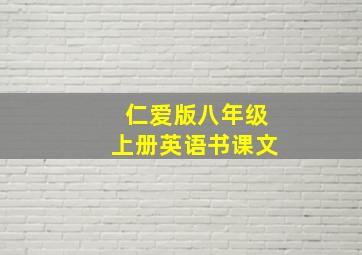 仁爱版八年级
上册英语书课文